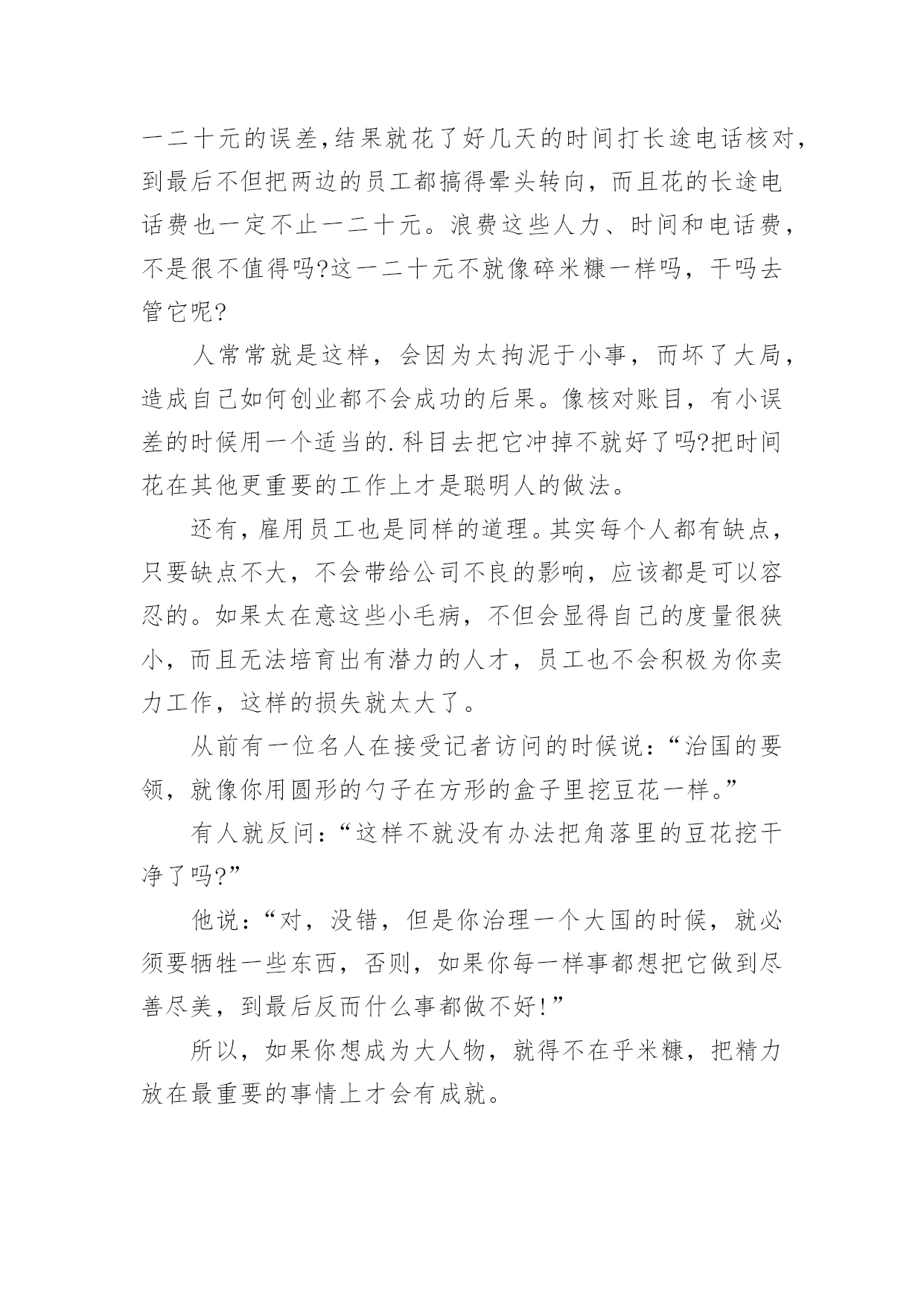 一二十元的误差,结果就花了好几天的时间打长途电话核对，到最后不但把两边的员工都搞得晕头转向，而且花的长途电话费也一定不止一二十元。浪费这些人力、时间和电话费，不是很不值得吗?这一二十元不就像碎米糠一样吗，干吗去管它呢?

人常常就是这样，会因为太拘泥于小事，而坏了大局，造成自己如何创业都不会成功的后果。像核对账目，有小误差的时候用一个适当的.科目去把它冲掉不就好了吗?把时间花在其他更重要的工作上才是聪明人的做法。

还有，雇用员工也是同样的道理。其实每个人都有缺点，只要缺点不大，不会带给公司不良的影响，应该都是可以容忍的。如果太在意这些小毛病，不但会显得自己的度量很狭小，而且无法培育出有潜力的人才，员工也不会积极为你卖力工作，这样的损失就太大了。

从前有一位名人在接受记者访问的时候说：“治国的要领，就像你用圆形的勺子在方形的盒子里挖豆花一样。”

有人就反问：“这样不就没有办法把角落里的豆花挖干净了吗?”

他说：“对，没错，但是你治理一个大国的时候，就必须要牺牲一些东西，否则，如果你每一样事都想把它做到尽善尽美，到最后反而什么事都做不好!”

所以，如果你想成为大人物，就得不在乎米糠，把精力放在最重要的事情上才会有成就。